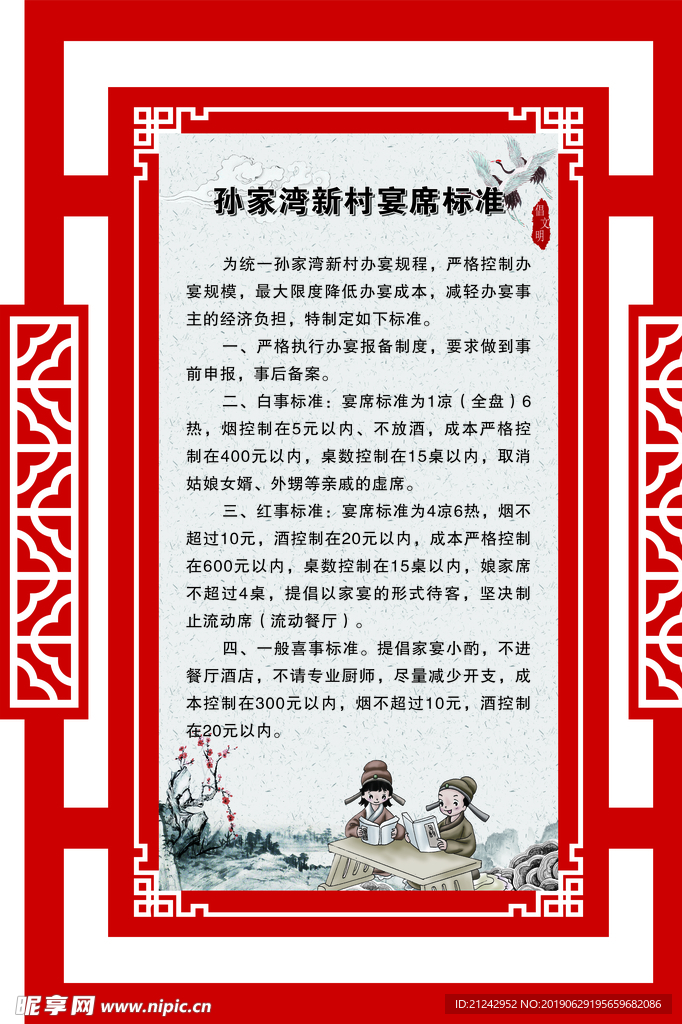 孙家湾新村宴席标准

倡文明

为统一孙家湾新村办宴规程，严格控制办宴规模，最大限度降低办宴成本，减轻办宴事主的经济负担，特制定如下标准。

一、严格执行办宴报备制度，要求做到事前申报，事后备案。

二、白事标准：宴席标准为1凉（全盘）6热，烟控制在5元以内、不放酒，成本严格控制在400元以内，桌数控制在15桌以内，取消姑娘女婿、外甥等亲戚的虚席。

三、红事标准：宴席标准为4凉6热，烟不超过10元，酒控制在20元以内，成本严格控制在600元以内，桌数控制在15桌以内，娘家席不超过4桌，提倡以家宴的形式待客，坚决制止流动席（流动餐厅）。

四、一般喜事标准。提倡家宴小酌，不进餐厅酒店，不请专业厨师，尽量减少开支，成本控制在300元以内，烟不超过10元，酒控制在20元以内。

昵享网 www.nipic.cn

ID:21242952 NO:20190629195659682086